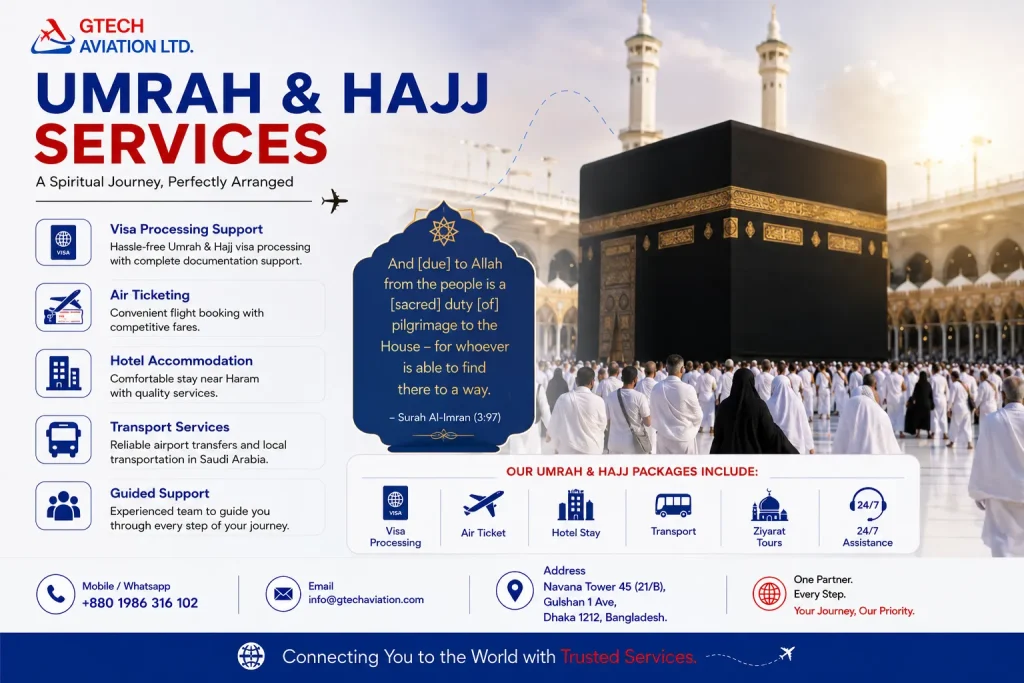 GTECH AVIATION LTD.

UMRAH & HAJJ SERVICES

A Spiritual Journey, Perfectly Arranged

VISA

Visa Processing Support
Hassle-free Umrah & Hajj visa processing with complete documentation support.

Air Ticketing
Convenient flight booking with competitive fares.

Hotel Accommodation
Comfortable stay near Haram with quality services.

Transport Services
Reliable airport transfers and local transportation in Saudi Arabia.

Guided Support
Experienced team to guide you through every step of your journey.

And [due] to Allah from the people is a [sacred] duty [of] pilgrimage to the House – for whoever is able to find there to a way.

– Surah Al-Imran (3:97)

OUR UMRAH & HAJJ PACKAGES INCLUDE:

VISA
Visa Processing

Air Ticket

Hotel Stay

Transport

Ziyarat Tours

24/7
24/7 Assistance

Mobile / Whatsapp
+880 1986 316 102

Email
info@gtechaviation.com

Address
Navana Tower 45 (21/B), Gulshan 1 Ave, Dhaka 1212, Bangladesh.

One Partner. Every Step.
Your Journey, Our Priority.

Connecting You to the World with Trusted Services.